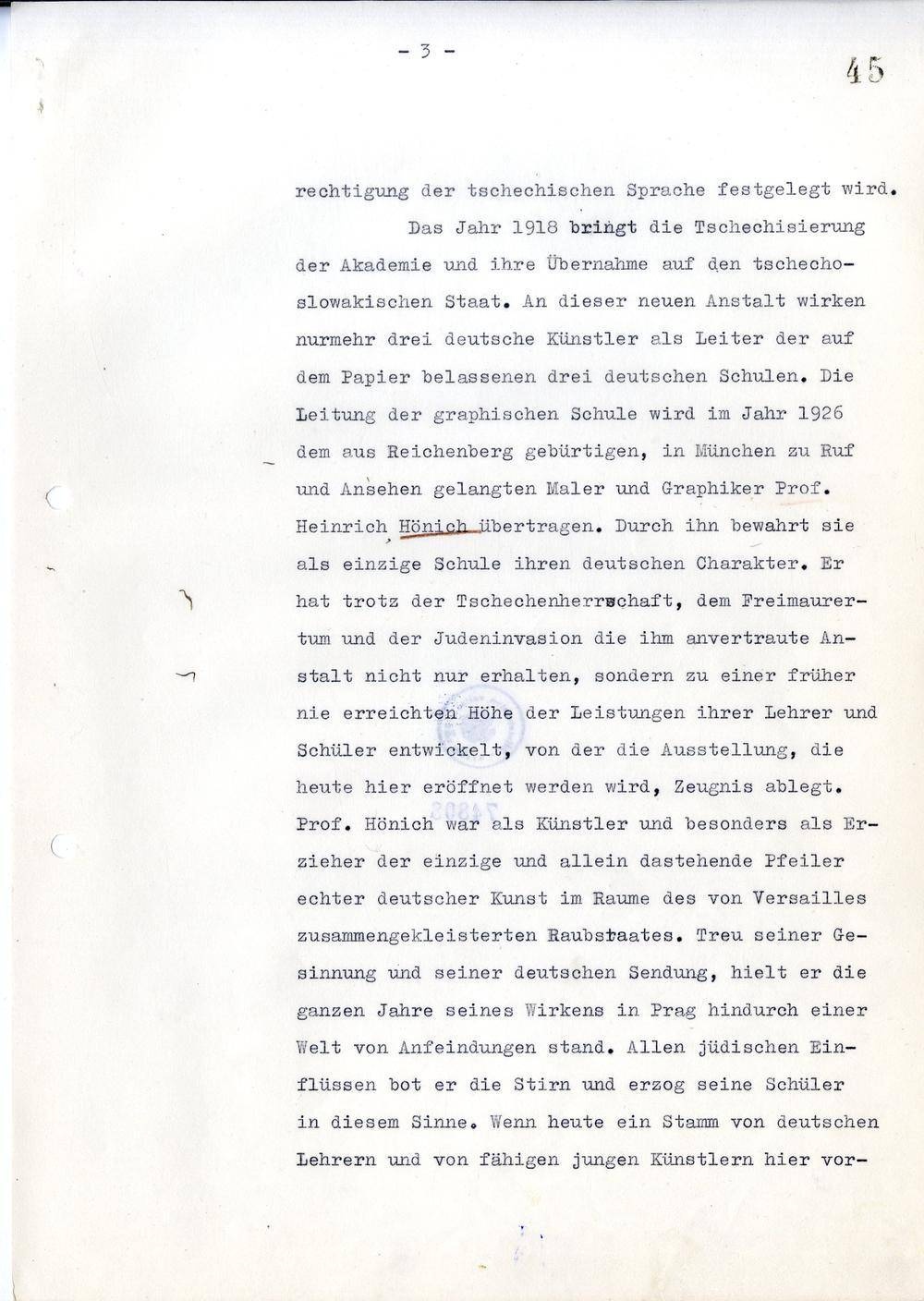 - 3 -

45

rechtigung der tschechischen Sprache festgelegt wird.

Das Jahr 1918 bringt die Tschechisierung der Akademie und ihre Übernahme auf den tschechoslowakischen Staat. An dieser neuen Anstalt wirken nurmehr drei deutsche Künstler als Leiter der auf dem Papier belassenen drei deutschen Schulen. Die Leitung der graphischen Schule wird im Jahr 1926 dem aus Reichenberg gebürtigen, in München zu Ruf und Ansehen gelangten Maler und Graphiker Prof. Heinrich Hönich übertragen. Durch ihn bewahrt sie als einzige Schule ihren deutschen Charakter. Er hat trotz der Tschechenherrschaft, dem Freimaurertum und der Judeninvasion die ihm anvertraute Anstalt nicht nur erhalten, sondern zu einer früher nie erreichten Höhe der Leistungen ihrer Lehrer und Schüler entwickelt, von der die Ausstellung, die heute hier eröffnet werden wird, Zeugnis ablegt. Prof. Hönich war als Künstler und besonders als Erzieher der einzige und allein dastehende Pfeiler echter deutscher Kunst im Raume des von Versailles zusammengekleisterten Raubstaates. Treu seiner Gesinnung und seiner deutschen Sendung, hielt er die ganzen Jahre seines Wirkens in Prag hindurch einer Welt von Anfeindungen stand. Allen jüdischen Einflüssen bot er die Stirn und erzog seine Schüler in diesem Sinne. Wenn heute ein Stamm von deutschen Lehrern und von fähigen jungen Künstlern hier vor-